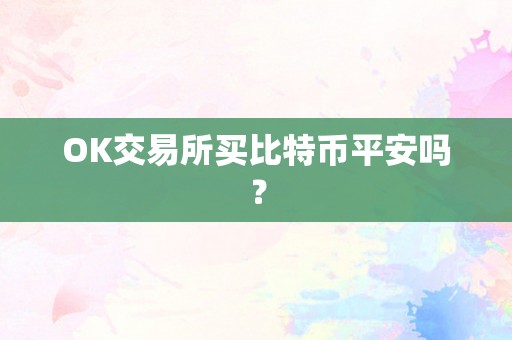 OK交易所买比特币平安吗？